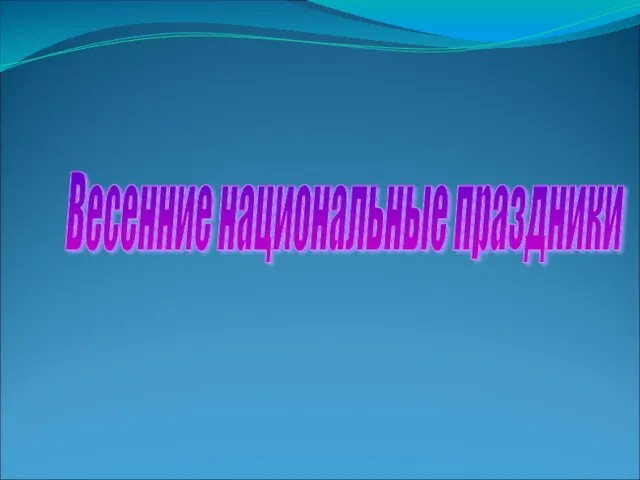 Весенние национальные праздники